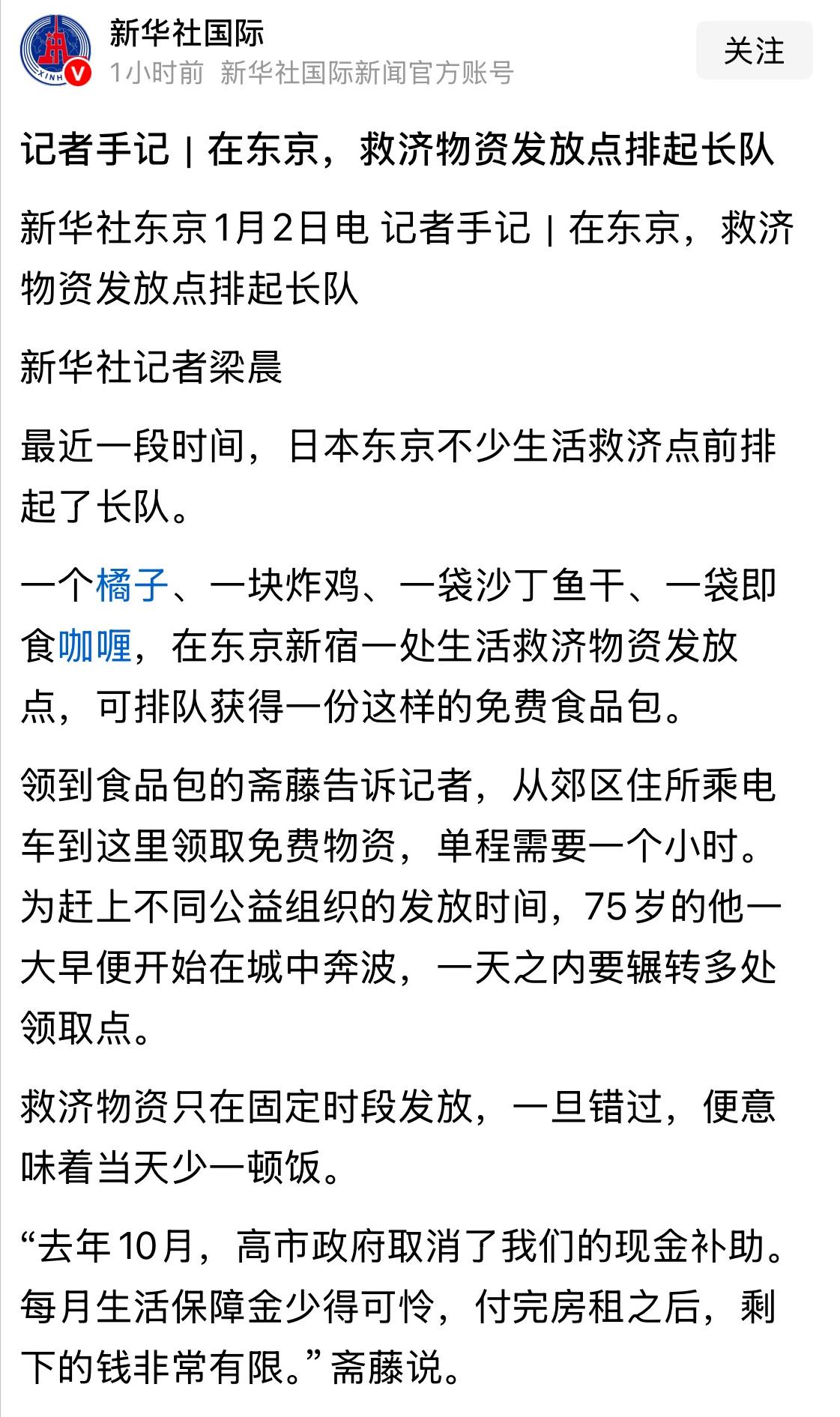 新华社国际
1小时前 新华社国际新闻官方账号
关注

记者手记 | 在东京，救济物资发放点排起长队

新华社东京1月2日电 记者手记 | 在东京，救济物资发放点排起长队

新华社记者梁晨

最近一段时间，日本东京不少生活救济点前排起了长队。

一个橘子、一块炸鸡、一袋沙丁鱼干、一袋即食咖喱，在东京新宿一处生活救济物资发放点，可排队获得一份这样的免费食品包。

领到食品包的斋藤告诉记者，从郊区住所乘电车到这里领取免费物资，单程需要一个小时。为赶上不同公益组织的发放时间，75岁的他一大早便开始在城中奔波，一天之内要辗转多处领取点。

救济物资只在固定时段发放，一旦错过，便意味着当天少一顿饭。

“去年10月，高市政府取消了我们的现金补助。每月生活保障金少得可怜，付完房租之后，剩下的钱非常有限。”斋藤说。